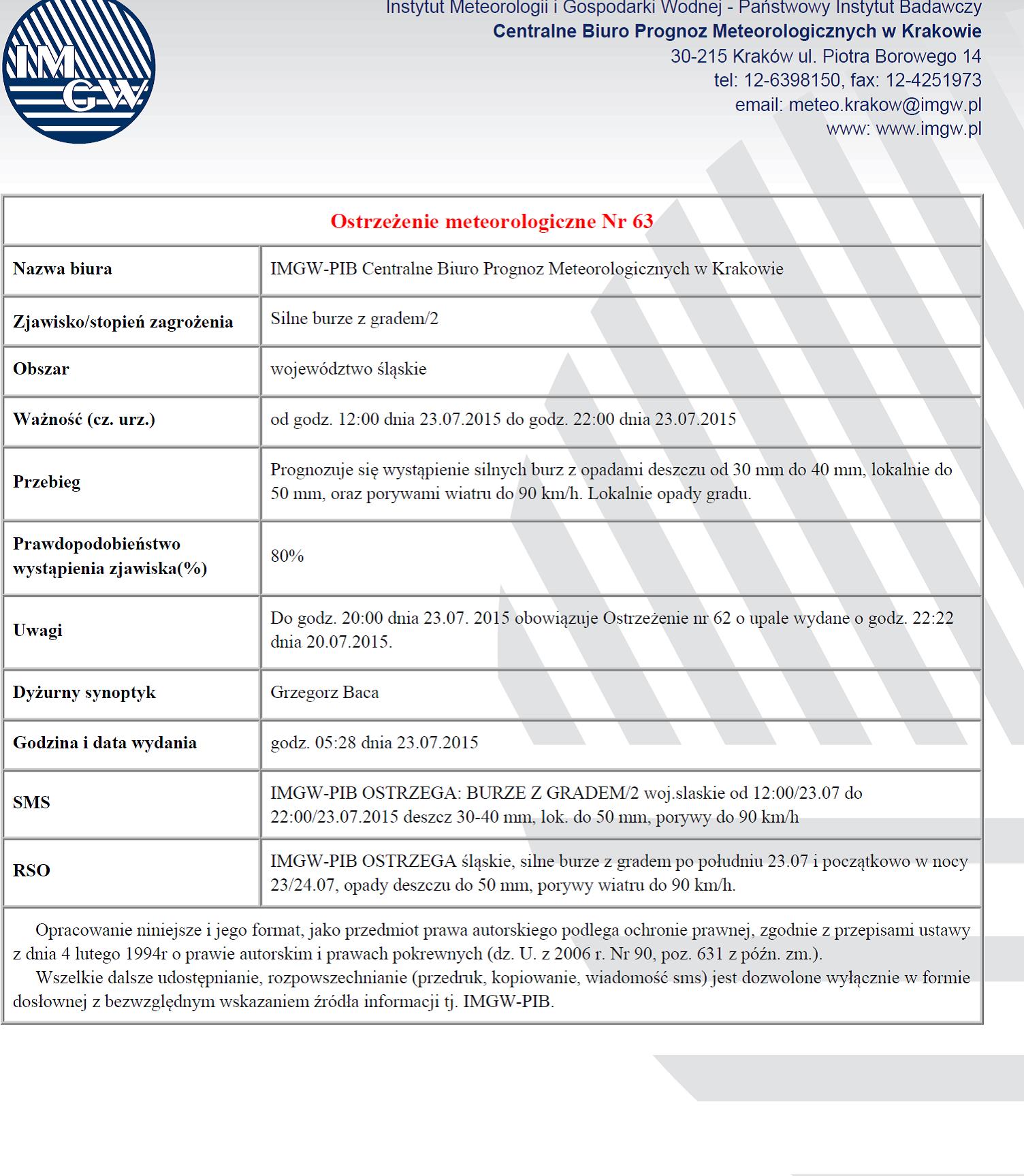 IMGW

Instytut Meteorologii i Gospodarki Wodnej - Państwowy Instytut Badawczy
Centralne Biuro Prognoz Meteorologicznych w Krakowie
30-215 Kraków ul. Piotra Borowego 14
tel: 12-6398150, fax: 12-4251973
email: meteo.krakow@imgw.pl
www: www.imgw.pl

| Ostrzeżenie meteorologiczne Nr 63 | |
|---|---|
| Nazwa biura | IMGW-PIB Centralne Biuro Prognoz Meteorologicznych w Krakowie |
| Zjawisko/stopień zagrożenia | Silne burze z gradem/2 |
| Obszar | województwo śląskie |
| Ważność (cz. urz.) | od godz. 12:00 dnia 23.07.2015 do godz. 22:00 dnia 23.07.2015 |
| Przebieg | Prognozuje się wystąpienie silnych burz z opadami deszczu od 30 mm do 40 mm, lokalnie do 50 mm, oraz porywami wiatru do 90 km/h. Lokalnie opady gradu. |
| Prawdopodobieństwo wystąpienia zjawiska(%) | 80% |
| Uwagi | Do godz. 20:00 dnia 23.07. 2015 obowiązuje Ostrzeżenie nr 62 o upale wydane o godz. 22:22 dnia 20.07.2015. |
| Dyżurny synoptyk | Grzegorz Baca |
| Godzina i data wydania | godz. 05:28 dnia 23.07.2015 |
| SMS | IMGW-PIB OSTRZEGA: BURZE Z GRADEM/2 woj.slaskie od 12:00/23.07 do 22:00/23.07.2015 deszcz 30-40 mm, lok. do 50 mm, porywy do 90 km/h |
| RSO | IMGW-PIB OSTRZEGA śląskie, silne burze z gradem po południu 23.07 i początkowo w nocy 23/24.07, opady deszczu do 50 mm, porywy wiatru do 90 km/h. |

Opracowanie niniejsze i jego format, jako przedmiot prawa autorskiego podlega ochronie prawnej, zgodnie z przepisami ustawy z dnia 4 lutego 1994r o prawie autorskim i prawach pokrewnych (dz. U. z 2006 r. Nr 90, poz. 631 z późn. zm.).
Wszelkie dalsze udostępnianie, rozpowszechnianie (przedruk, kopiowanie, wiadomość sms) jest dozwolone wyłącznie w formie dosłownej z bezwzględnym wskazaniem źródła informacji tj. IMGW-PIB.